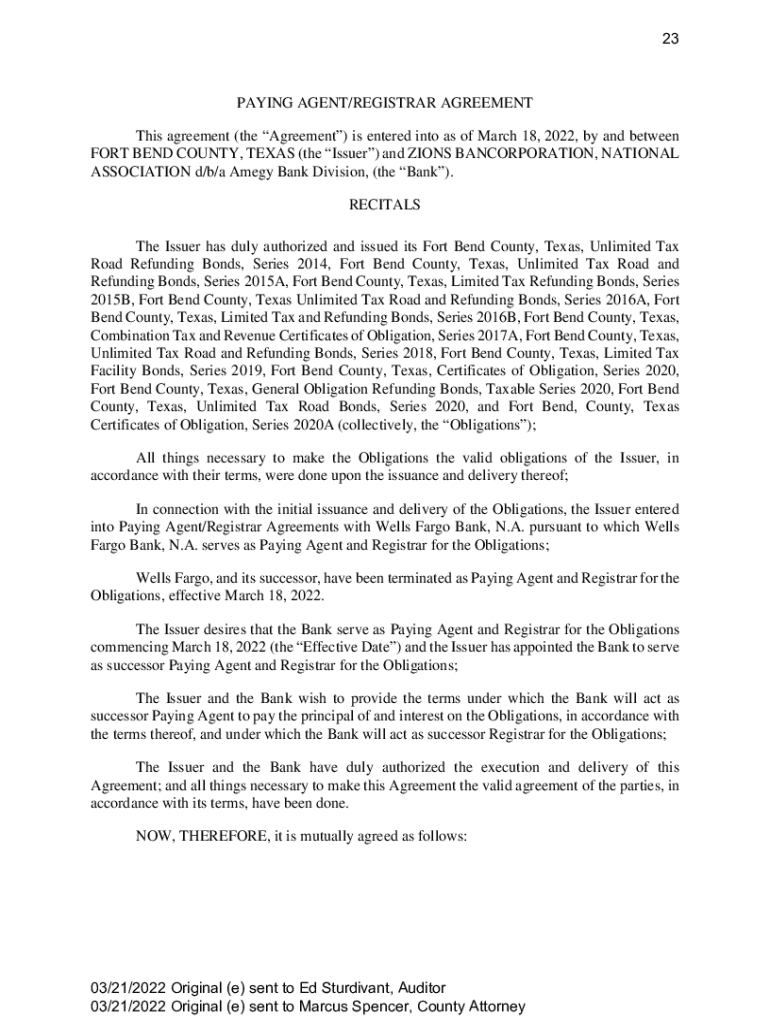 23

PAYING AGENT/REGISTRAR AGREEMENT

This agreement (the “Agreement”) is entered into as of March 18, 2022, by and between FORT BEND COUNTY, TEXAS (the “Issuer”) and ZIONS BANCORPORATION, NATIONAL ASSOCIATION d/b/a Amegy Bank Division, (the “Bank”).

RECITALS

The Issuer has duly authorized and issued its Fort Bend County, Texas, Unlimited Tax Road Refunding Bonds, Series 2014, Fort Bend County, Texas, Unlimited Tax Road and Refunding Bonds, Series 2015A, Fort Bend County, Texas, Limited Tax Refunding Bonds, Series 2015B, Fort Bend County, Texas Unlimited Tax Road and Refunding Bonds, Series 2016A, Fort Bend County, Texas, Limited Tax and Refunding Bonds, Series 2016B, Fort Bend County, Texas, Combination Tax and Revenue Certificates of Obligation, Series 2017A, Fort Bend County, Texas, Unlimited Tax Road and Refunding Bonds, Series 2018, Fort Bend County, Texas, Limited Tax Facility Bonds, Series 2019, Fort Bend County, Texas, Certificates of Obligation, Series 2020, Fort Bend County, Texas, General Obligation Refunding Bonds, Taxable Series 2020, Fort Bend County, Texas, Unlimited Tax Road Bonds, Series 2020, and Fort Bend, County, Texas Certificates of Obligation, Series 2020A (collectively, the “Obligations”);

All things necessary to make the Obligations the valid obligations of the Issuer, in accordance with their terms, were done upon the issuance and delivery thereof;

In connection with the initial issuance and delivery of the Obligations, the Issuer entered into Paying Agent/Registrar Agreements with Wells Fargo Bank, N.A. pursuant to which Wells Fargo Bank, N.A. serves as Paying Agent and Registrar for the Obligations;

Wells Fargo, and its successor, have been terminated as Paying Agent and Registrar for the Obligations, effective March 18, 2022.

The Issuer desires that the Bank serve as Paying Agent and Registrar for the Obligations commencing March 18, 2022 (the “Effective Date”) and the Issuer has appointed the Bank to serve as successor Paying Agent and Registrar for the Obligations;

The Issuer and the Bank wish to provide the terms under which the Bank will act as successor Paying Agent to pay the principal of and interest on the Obligations, in accordance with the terms thereof, and under which the Bank will act as successor Registrar for the Obligations;

The Issuer and the Bank have duly authorized the execution and delivery of this Agreement; and all things necessary to make this Agreement the valid agreement of the parties, in accordance with its terms, have been done.

NOW, THEREFORE, it is mutually agreed as follows:

03/21/2022 Original (e) sent to Ed Sturdivant, Auditor
03/21/2022 Original (e) sent to Marcus Spencer, County Attorney